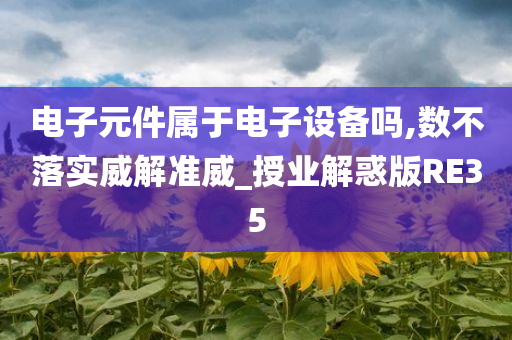 电子元件属于电子设备吗,数不落实威解准威_授业解惑版RE35